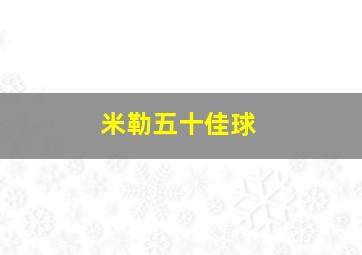 米勒五十佳球